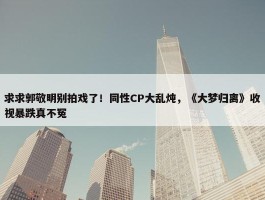 求求郭敬明别拍戏了！同性CP大乱炖，《大梦归离》收视暴跌真不冤